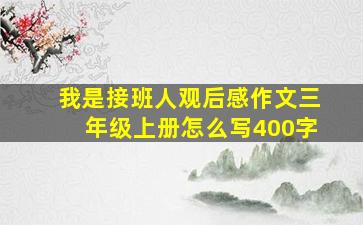 我是接班人观后感作文三年级上册怎么写400字